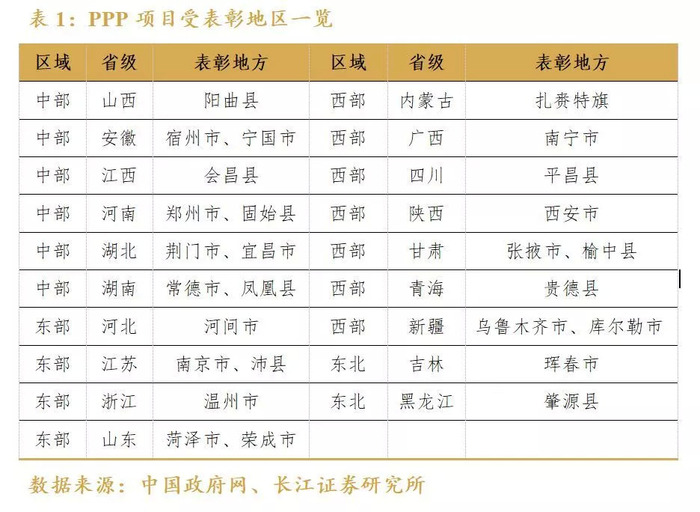 表 1：PPP 项目受表彰地区一览

| 区域 | 省级 | 表彰地方 | 区域 | 省级 | 表彰地方 |
|---|---|---|---|---|---|
| 中部 | 山西 | 阳曲县 | 西部 | 内蒙古 | 扎赉特旗 |
| 中部 | 安徽 | 宿州市、宁国市 | 西部 | 广西 | 南宁市 |
| 中部 | 江西 | 会昌县 | 西部 | 四川 | 平昌县 |
| 中部 | 河南 | 郑州市、固始县 | 西部 | 陕西 | 西安市 |
| 中部 | 湖北 | 荆门市、宜昌市 | 西部 | 甘肃 | 张掖市、榆中县 |
| 中部 | 湖南 | 常德市、凤凰县 | 西部 | 青海 | 贵德县 |
| 东部 | 河北 | 河间市 | 西部 | 新疆 | 乌鲁木齐市、库尔勒市 |
| 东部 | 江苏 | 南京市、沛县 | 东北 | 吉林 | 珲春市 |
| 东部 | 浙江 | 温州市 | 东北 | 黑龙江 | 肇源县 |
| 东部 | 山东 | 菏泽市、荣成市 | | | |

数据来源：中国政府网、长江证券研究所